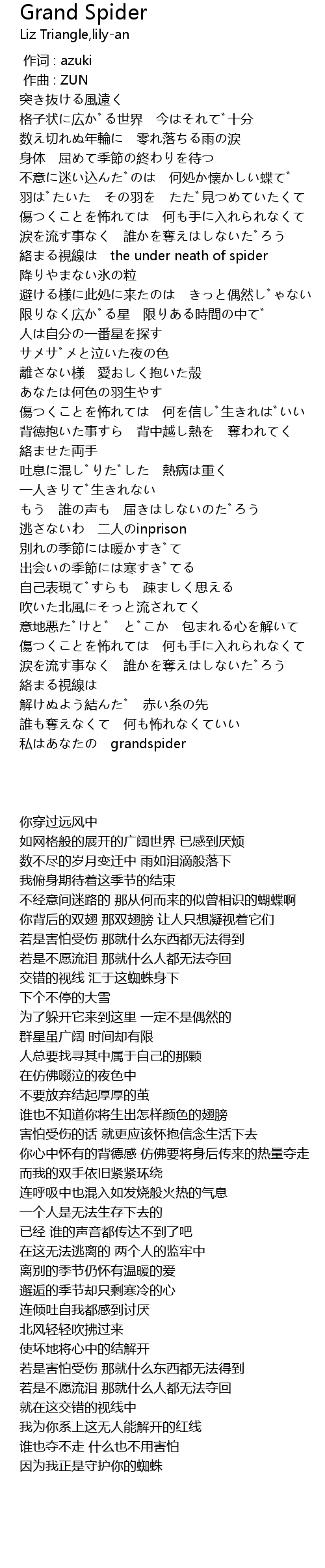 Grand Spider
Liz Triangle,lily-an

作词 : azuki
作曲 : ZUN
突き抜ける風遠く
格子状に広がる世界　今はそれで十分
数え切れぬ年輪に　零れ落ちる雨の涙
身体　屈めて季節の終わりを待つ
不意に迷い込んだのは　何処か懐かしい蝶で
羽ばたいた　その羽を　ただ見つめていたくて
傷つくことを怖れては　何も手に入れられなくて
涙を流す事なく　誰かを奪えはしないだろう
絡まる視線は　the under neath of spider
降りやまない氷の粒
避ける様に此処に来たのは　きっと偶然じゃない
限りなく広がる星　限りある時間の中で
人は自分の一番星を探す
サメザメと泣いた夜の色
離さない様　愛おしく抱いた殻
あなたは何色の羽生やす
傷つくことを怖れては　何を信じ生きればいい
背徳抱いた事すら　背中越し熱を　奪われてく
絡ませた両手
吐息に混じりだした　熱病は重く
一人きりで生きれない
もう　誰の声も　届きはしないのだろう
逃さないわ　二人のinprison
別れの季節には暖かすぎて
出会いの季節には寒すぎてる
自己表現ですらも　疎ましく思える
吹いた北風にそっと流されてく
意地悪だけど　どこか　包まれる心を解いて
傷つくことを怖れては　何も手に入れられなくて
涙を流す事なく　誰かを奪えはしないだろう
絡まる視線は
解けぬよう結んだ　赤い糸の先
誰も奪えなくて　何も怖れなくていい
私はあなたの　grandspider

你穿过远风中
如网格般的展开的广阔世界 已感到厌烦
数不尽的岁月变迁中 雨如泪滴般落下
我俯身期待着这季节的结束
不经意间迷路的 那从何而来的似曾相识的蝴蝶啊
你背后的双翅 那双翅膀 让人只想凝视着它们
若是害怕受伤 那就什么东西都无法得到
若是不愿流泪 那就什么人都无法夺回
交错的视线 汇于这蜘蛛身下
下个不停的大雪
为了躲开它来到这里 一定不是偶然的
群星虽广阔 时间却有限
人总要找寻其中属于自己的那颗
在仿佛啜泣的夜色中
不要放弃结起厚厚的茧
谁也不知道你将生出怎样颜色的翅膀
害怕受伤的话 就更应该怀抱信念生活下去
你心中怀有的背德感 仿佛要将身后传来的热量夺走
而我的双手依旧紧紧环绕
连呼吸中也混入如发烧般火热的气息
一个人是无法生存下去的
已经 谁的声音都传达不到了吧
在这无法逃离的 两个人的监牢中
离别的季节仍怀有温暖的爱
邂逅的季节却只剩寒冷的心
连倾吐自我都感到讨厌
北风轻轻吹拂过来
使坏地将心中的结解开
若是害怕受伤 那就什么东西都无法得到
若是不愿流泪 那就什么人都无法夺回
就在这交错的视线中
我为你系上这无人能解开的红线
谁也夺不走 什么也不用害怕
因为我正是守护你的蜘蛛